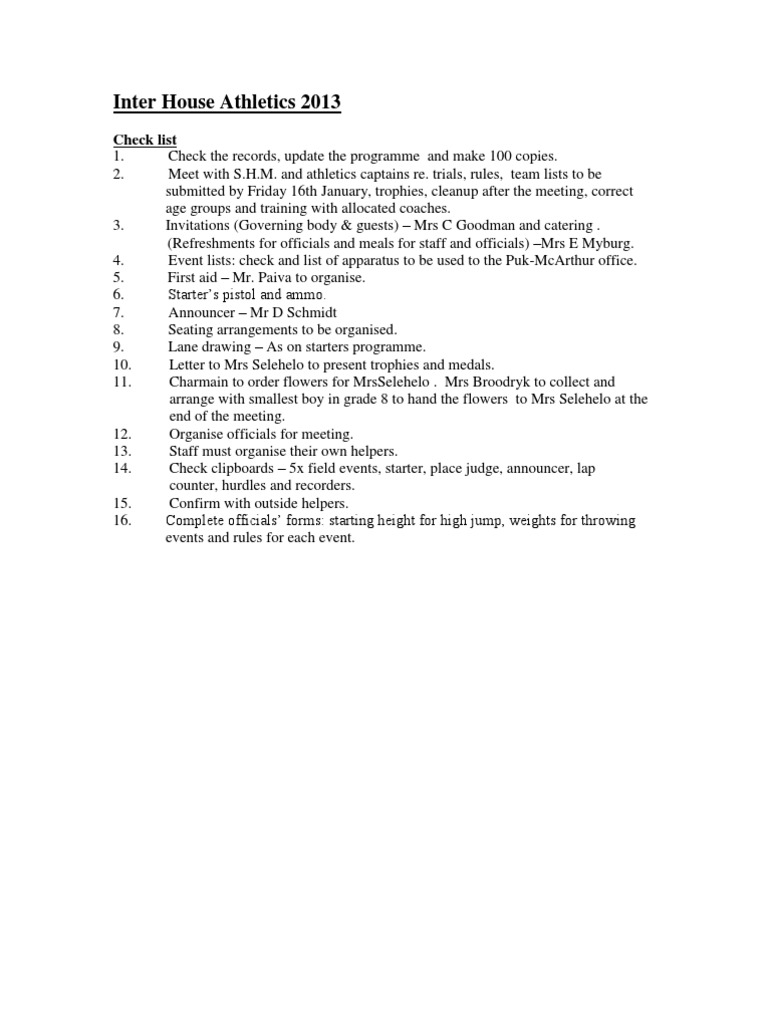 Inter House Athletics 2013

Check list
1. Check the records, update the programme and make 100 copies.
2. Meet with S.H.M. and athletics captains re. trials, rules, team lists to be submitted by Friday 16th January, trophies, cleanup after the meeting, correct age groups and training with allocated coaches.
3. Invitations (Governing body & guests) – Mrs C Goodman and catering . (Refreshments for officials and meals for staff and officials) –Mrs E Myburg.
4. Event lists: check and list of apparatus to be used to the Puk-McArthur office.
5. First aid – Mr. Paiva to organise.
6. Starter's pistol and ammo.
7. Announcer – Mr D Schmidt
8. Seating arrangements to be organised.
9. Lane drawing – As on starters programme.
10. Letter to Mrs Selehelo to present trophies and medals.
11. Charmain to order flowers for MrsSelehelo . Mrs Broodryk to collect and arrange with smallest boy in grade 8 to hand the flowers to Mrs Selehelo at the end of the meeting.
12. Organise officials for meeting.
13. Staff must organise their own helpers.
14. Check clipboards – 5x field events, starter, place judge, announcer, lap counter, hurdles and recorders.
15. Confirm with outside helpers.
16. Complete officials' forms: starting height for high jump, weights for throwing events and rules for each event.